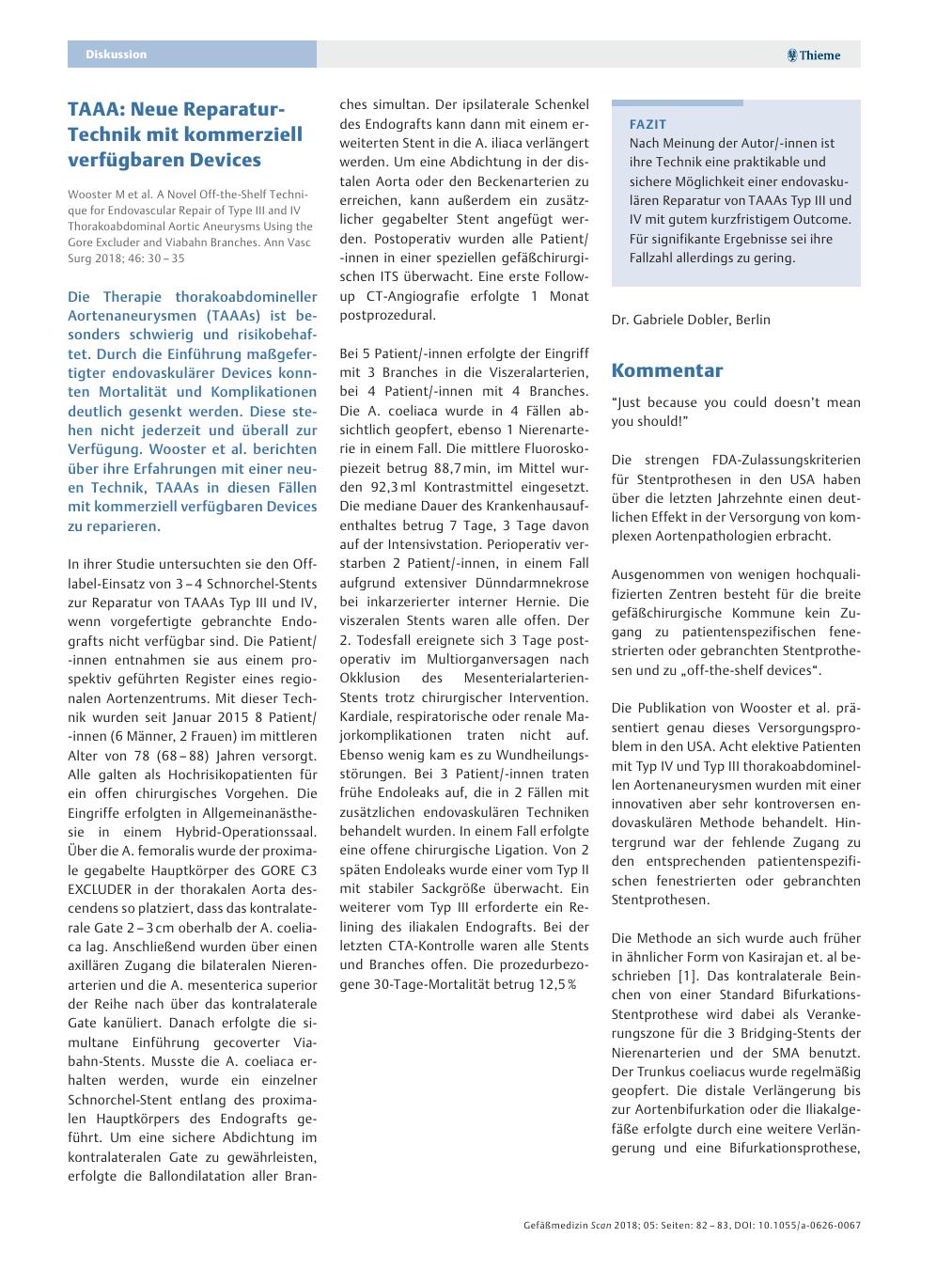 Diskussion

Thieme

TAAA: Neue Reparatur-Technik mit kommerziell verfügbaren Devices

Wooster M et al. A Novel Off-the-Shelf Technique for Endovascular Repair of Type III and IV Thorakoabdominal Aortic Aneurysms Using the Gore Excluder and Viabahn Branches. Ann Vasc Surg 2018; 46: 30 – 35

Die Therapie thorakoabdomineller Aortenaneurysmen (TAAAs) ist besonders schwierig und risikobehaftet. Durch die Einführung maßgefertigter endovaskulärer Devices konnten Mortalität und Komplikationen deutlich gesenkt werden. Diese stehen nicht jederzeit und überall zur Verfügung. Wooster et al. berichten über ihre Erfahrungen mit einer neuen Technik, TAAAs in diesen Fällen mit kommerziell verfügbaren Devices zu reparieren.

In ihrer Studie untersuchten sie den Off-label-Einsatz von 3 – 4 Schnorchel-Stents zur Reparatur von TAAAs Typ III und IV, wenn vorgefertigte gebranchte Endografts nicht verfügbar sind. Die Patient/-innen entnahmen sie aus einem prospektiv geführten Register eines regionalen Aortenzentrums. Mit dieser Technik wurden seit Januar 2015 8 Patient/-innen (6 Männer, 2 Frauen) im mittleren Alter von 78 (68 – 88) Jahren versorgt. Alle galten als Hochrisikopatienten für ein offen chirurgisches Vorgehen. Die Eingriffe erfolgten in Allgemeinanästhesie in einem Hybrid-Operationssaal. Über die A. femoralis wurde der proximale gegabelte Hauptkörper des GORE C3 EXCLUDER in der thorakalen Aorta descendens so platziert, dass das kontralaterale Gate 2 – 3 cm oberhalb der A. coeliaca lag. Anschließend wurden über einen axillären Zugang die bilateralen Nierenarterien und die A. mesenterica superior der Reihe nach über das kontralaterale Gate kanüliert. Danach erfolgte die simultane Einführung gecoverter Viabahn-Stents. Musste die A. coeliaca erhalten werden, wurde ein einzelner Schnorchel-Stent entlang des proximalen Hauptkörpers des Endografts geführt. Um eine sichere Abdichtung im kontralateralen Gate zu gewährleisten, erfolgte die Ballondilatation aller Branches simultan. Der ipsilaterale Schenkel des Endografts kann dann mit einem erweiterten Stent in die A. iliaca verlängert werden. Um eine Abdichtung in der distalen Aorta oder den Beckenarterien zu erreichen, kann außerdem ein zusätzlicher gegabelter Stent angefügt werden. Postoperativ wurden alle Patient/-innen in einer speziellen gefäßchirurgischen ITS überwacht. Eine erste Follow-up CT-Angiografie erfolgte 1 Monat postprozedural.

Bei 5 Patient/-innen erfolgte der Eingriff mit 3 Branches in die Viszeralarterien, bei 4 Patient/-innen mit 4 Branches. Die A. coeliaca wurde in 4 Fällen absichtlich geopfert, ebenso 1 Nierenarterie in einem Fall. Die mittlere Fluoroskopiezeit betrug 88,7 min, im Mittel wurden 92,3 ml Kontrastmittel eingesetzt. Die mediane Dauer des Krankenhausaufenthaltes betrug 7 Tage, 3 Tage davon auf der Intensivstation. Perioperativ verstarben 2 Patient/-innen, in einem Fall aufgrund extensiver Dünndarmnekrose bei inkarzerierter interner Hernie. Die viszeralen Stents waren alle offen. Der 2. Todesfall ereignete sich 3 Tage postoperativ im Multiorganversagen nach Okklusion des Mesenterialarterien-Stents trotz chirurgischer Intervention. Kardiale, respiratorische oder renale Majorkomplikationen traten nicht auf. Ebenso wenig kam es zu Wundheilungsstörungen. Bei 3 Patient/-innen traten frühe Endoleaks auf, die in 2 Fällen mit zusätzlichen endovaskulären Techniken behandelt wurden. In einem Fall erfolgte eine offene chirurgische Ligation. Von 2 späten Endoleaks wurde einer vom Typ II mit stabiler Sackgröße überwacht. Ein weiterer vom Typ III erforderte ein Relining des iliakalen Endografts. Bei der letzten CTA-Kontrolle waren alle Stents und Branches offen. Die prozedurbezogene 30-Tage-Mortalität betrug 12,5 %

FAZIT
Nach Meinung der Autor/-innen ist ihre Technik eine praktikable und sichere Möglichkeit einer endovaskulären Reparatur von TAAAs Typ III und IV mit gutem kurzfristigem Outcome. Für signifikante Ergebnisse sei ihre Fallzahl allerdings zu gering.

Dr. Gabriele Dobler, Berlin

Kommentar

“Just because you could doesn’t mean you should!”

Die strengen FDA-Zulassungskriterien für Stentprothesen in den USA haben über die letzten Jahrzehnte einen deutlichen Effekt in der Versorgung von komplexen Aortenpathologien erbracht.

Ausgenommen von wenigen hochqualifizierten Zentren besteht für die breite gefäßchirurgische Kommune kein Zugang zu patientenspezifischen fenestrierten oder gebranchten Stentprothesen und zu „off-the-shelf devices“.

Die Publikation von Wooster et al. präsentiert genau dieses Versorgungsproblem in den USA. Acht elektive Patienten mit Typ IV und Typ III thorakoabdominellen Aortenaneurysmen wurden mit einer innovativen aber sehr kontroversen endovaskulären Methode behandelt. Hintergrund war der fehlende Zugang zu den entsprechenden patientenspezifischen fenestrierten oder gebranchten Stentprothesen.

Die Methode an sich wurde auch früher in ähnlicher Form von Kasirajan et. al beschrieben [1]. Das kontralaterale Beinchen von einer Standard Bifurkations-Stentprothese wird dabei als Verankerungszone für die 3 Bridging-Stents der Nierenarterien und der SMA benutzt. Der Trunkus coeliacus wurde regelmäßig geopfert. Die distale Verlängerung bis zur Aortenbifurkation oder die Iliakalgefäße erfolgte durch eine weitere Verlängerung und eine Bifurkationsprothese,

Gefäßmedizin Scan 2018; 05: Seiten: 82 – 83, DOI: 10.1055/a-0626-0067